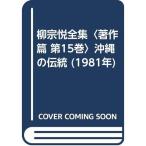 柳宗悦全集〈著作篇 第15巻〉沖縄の伝統 (1981年)

COVER COMING SOON